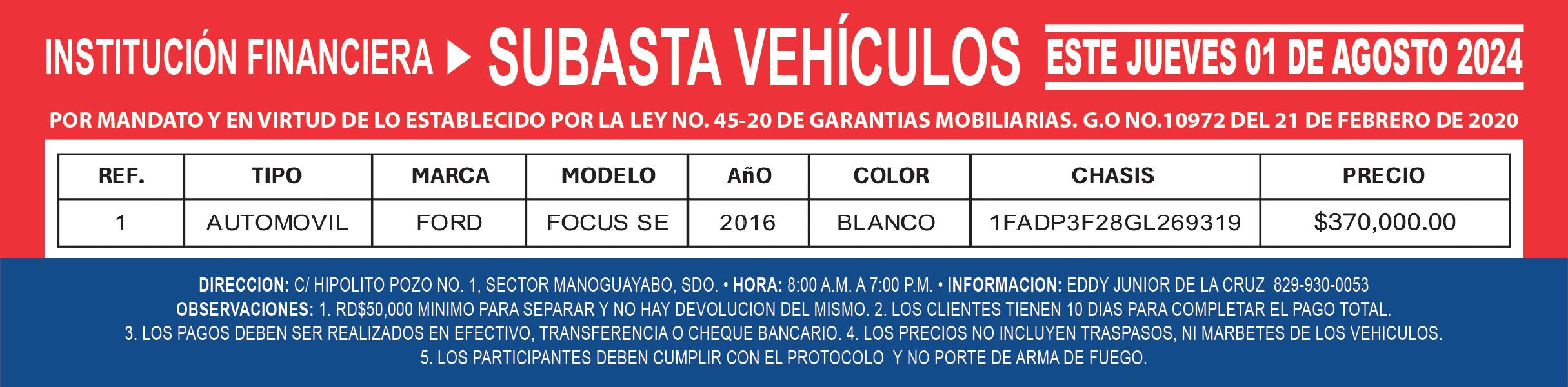 INSTITUCIÓN FINANCIERA ▶ SUBASTA VEHÍCULOS ESTE JUEVES 01 DE AGOSTO 2024

POR MANDATO Y EN VIRTUD DE LO ESTABLECIDO POR LA LEY NO. 45-20 DE GARANTIAS MOBILIARIAS. G.O NO.10972 DEL 21 DE FEBRERO DE 2020

| REF. | TIPO | MARCA | MODELO | AñO | COLOR | CHASIS | PRECIO |
|---|---|---|---|---|---|---|---|
| 1 | AUTOMOVIL | FORD | FOCUS SE | 2016 | BLANCO | 1FADP3F28GL269319 | $370,000.00 |

DIRECCION: C/ HIPOLITO POZO NO. 1, SECTOR MANOGUAYABO, SDO. • HORA: 8:00 A.M. A 7:00 P.M. • INFORMACION: EDDY JUNIOR DE LA CRUZ 829-930-0053
OBSERVACIONES: 1. RD$50,000 MINIMO PARA SEPARAR Y NO HAY DEVOLUCION DEL MISMO. 2. LOS CLIENTES TIENEN 10 DIAS PARA COMPLETAR EL PAGO TOTAL.
3. LOS PAGOS DEBEN SER REALIZADOS EN EFECTIVO, TRANSFERENCIA O CHEQUE BANCARIO. 4. LOS PRECIOS NO INCLUYEN TRASPASOS, NI MARBETES DE LOS VEHICULOS.
5. LOS PARTICIPANTES DEBEN CUMPLIR CON EL PROTOCOLO Y NO PORTE DE ARMA DE FUEGO.